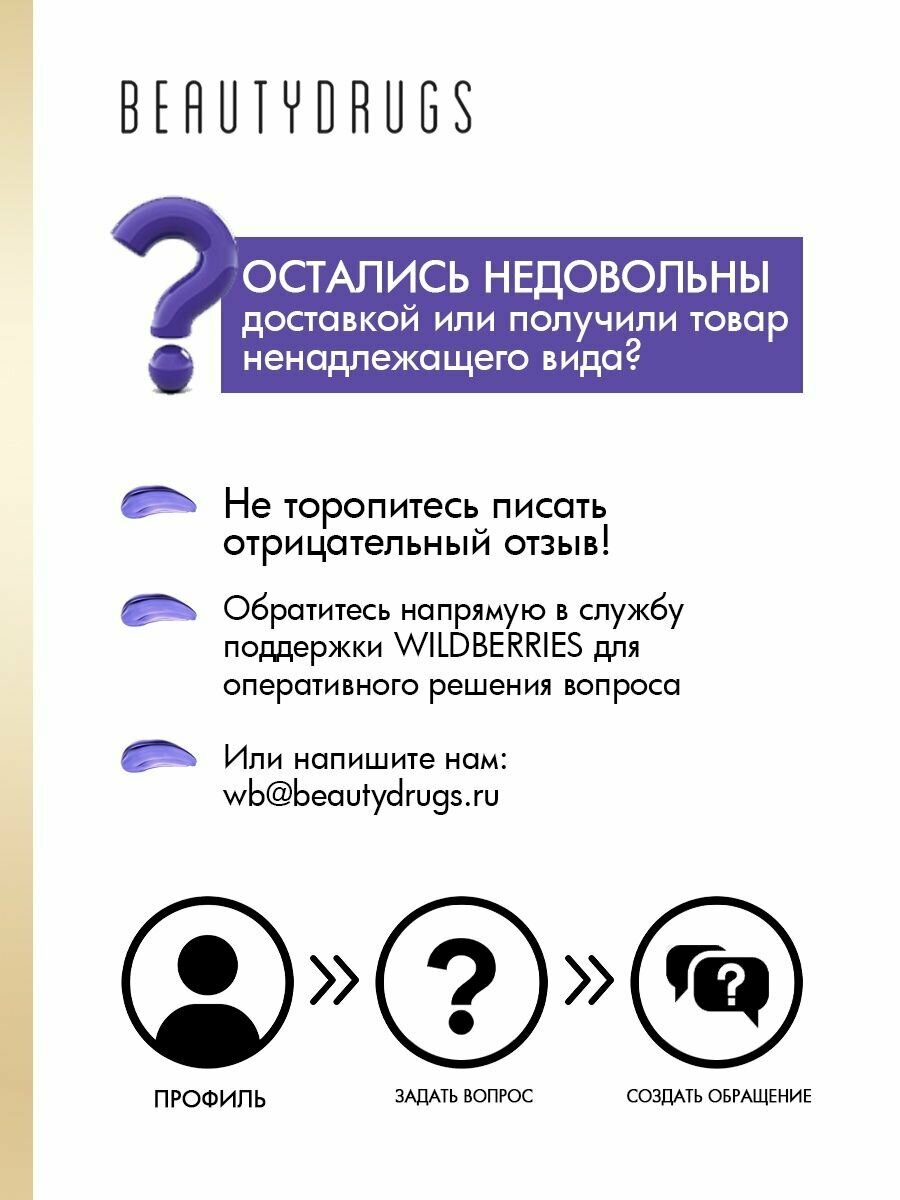 BEAUTYDRUGS

ОСТАЛИСЬ НЕДОВОЛЬНЫ доставкой или получили товар ненадлежащего вида?

Не торопитесь писать отрицательный отзыв!

Обратитесь напрямую в службу поддержки WILDBERRIES для оперативного решения вопроса

Или напишите нам: wb@beautydrugs.ru

ПРОФИЛЬ

ЗАДАТЬ ВОПРОС

СОЗДАТЬ ОБРАЩЕНИЕ